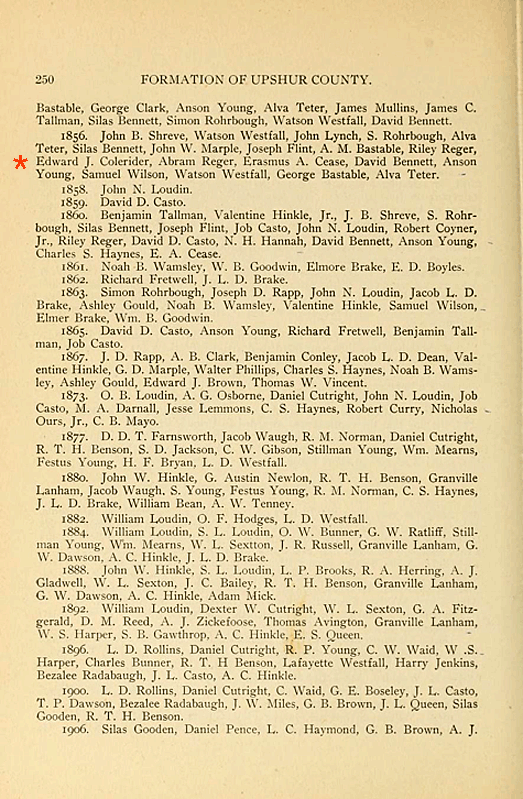 250 FORMATION OF UPSHUR COUNTY.

Bastable, George Clark, Anson Young, Alva Teter, James Mullins, James C. Tallman, Silas Bennett, Simon Rohrbough, Watson Westfall, David Bennett.

1856. John B. Shreve, Watson Westfall, John Lynch, S. Rohrbough, Alva Teter, Silas Bennett, John W. Marple, Joseph Flint, A. M. Bastable, Riley Reger, Edward J. Colerider, Abram Reger, Erasmus A. Cease, David Bennett, Anson Young, Samuel Wilson, Watson Westfall, George Bastable, Alva Teter.

1858. John N. Loudin.

1859. David D. Casto.

1860. Benjamin Tallman, Valentine Hinkle, Jr., J. B. Shreve, S. Rohrbough, Silas Bennett, Joseph Flint, Job Casto, John N. Loudin, Robert Coyner, Jr., Riley Reger, David D. Casto, N. H. Hannah, David Bennett, Anson Young, Charles S. Haynes, E. A. Cease.

1861. Noah B. Wamsley, W. B. Goodwin, Elmore Brake, E. D. Boyles.

1862. Richard Fretwell, J. L. D. Brake.

1863. Simon Rohrbough, Joseph D. Rapp, John N. Loudin, Jacob L. D. Brake, Ashley Gould, Noah B. Wamsley, Valentine Hinkle, Samuel Wilson, Elmer Brake, Wm. B. Goodwin.

1865. David D. Casto, Anson Young, Richard Fretwell, Benjamin Tallman, Job Casto.

1867. J. D. Rapp, A. B. Clark, Benjamin Conley, Jacob L. D. Dean, Valentine Hinkle, G. D. Marple, Walter Phillips, Charles S. Haynes, Noah B. Wamsley, Ashley Gould, Edward J. Brown, Thomas W. Vincent.

1873. O. B. Loudin, A. G. Osborne, Daniel Cutright, John N. Loudin, Job Casto, M. A. Darnall, Jesse Lemmons, C. S. Haynes, Robert Curry, Nicholas Ours, Jr., C. B. Mayo.

1877. D. D. T. Farnsworth, Jacob Waugh, R. M. Norman, Daniel Cutright, R. T. H. Benson, S. D. Jackson, C. W. Gibson, Stillman Young, Wm. Mearns, Festus Young, H. F. Bryan, L. D. Westfall.

1880. John W. Hinkle, G. Austin Newlon, R. T. H. Benson, Granville Lanham, Jacob Waugh, S. Young, Festus Young, R. M. Norman, C. S. Haynes, J. L. D. Brake, William Bean, A. W. Tenney.

1882. William Loudin, O. F. Hodges, L. D. Westfall.

1884. William Loudin, S. L. Loudin, O. W. Bunner, G. W. Ratliff, Stillman Young, Wm. Mearns, W. L. Sexton, J. R. Russell, Granville Lanham, G. W. Dawson, A. C. Hinkle, J. L. D. Brake.

1888. John W. Hinkle, S. L. Loudin, L. P. Brooks, R. A. Herring, A. J. Gladwell, W. L. Sexton, J. C. Bailey, R. T. H. Benson, Granville Lanham, G. W. Dawson, A. C. Hinkle, Adam Mick.

1892. William Loudin, Dexter W. Cutright, W. L. Sexton, G. A. Fitzgerald, D. M. Reed, A. J. Zickefoose, Thomas Avington, Granville Lanham, W. S. Harper, S. B. Gawthrop, A. C. Hinkle, E. S. Queen.

1896. L. D. Rollins, Daniel Cutright, R. P. Young, C. W. Waid, W .S. Harper, Charles Bunner, R. T. H Benson, Lafayette Westfall, Harry Jenkins, Bezalee Radabaugh, J. L. Casto, A. C. Hinkle.

1900. L. D. Rollins, Daniel Cutright, C. Waid, G. E. Boseley, J. L. Casto, T. P. Dawson, Bezalee Radabaugh, J. W. Miles, G. B. Brown, J. L. Queen, Silas Gooden, R. T. H. Benson.

1906. Silas Gooden, Daniel Pence, L. C. Haymond, G. B. Brown, A. J.